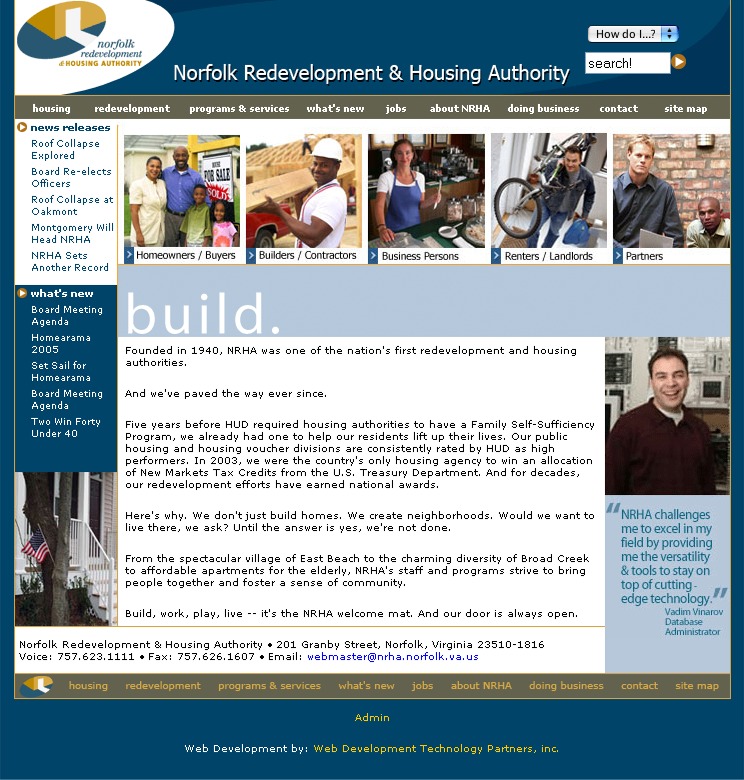 norfolk redevelopment & HOUSING AUTHORITY

Norfolk Redevelopment & Housing Authority

How do I...?

search!

housing redevelopment programs & services what's new jobs about NRHA doing business contact site map

news releases

Roof Collapse Explored

Board Re-elects Officers

Roof Collapse at Oakmont

Montgomery Will Head NRHA

NRHA Sets Another Record

what's new

Board Meeting Agenda

Homearama 2005

Set Sail for Homearama

Board Meeting Agenda

Two Win Forty Under 40

FOR SALE SOLD

Homeowners / Buyers

Builders / Contractors

Business Persons

Renters / Landlords

Partners

build.

Founded in 1940, NRHA was one of the nation's first redevelopment and housing authorities.

And we've paved the way ever since.

Five years before HUD required housing authorities to have a Family Self-Sufficiency Program, we already had one to help our residents lift up their lives. Our public housing and housing voucher divisions are consistently rated by HUD as high performers. In 2003, we were the country's only housing agency to win an allocation of New Markets Tax Credits from the U.S. Treasury Department. And for decades, our redevelopment efforts have earned national awards.

Here's why. We don't just build homes. We create neighborhoods. Would we want to live there, we ask? Until the answer is yes, we're not done.

From the spectacular village of East Beach to the charming diversity of Broad Creek to affordable apartments for the elderly, NRHA's staff and programs strive to bring people together and foster a sense of community.

Build, work, play, live -- it's the NRHA welcome mat. And our door is always open.

"NRHA challenges me to excel in my field by providing me the versatility & tools to stay on top of cutting-edge technology."
Vadim Vinarov
Database Administrator

Norfolk Redevelopment & Housing Authority • 201 Granby Street, Norfolk, Virginia 23510-1816
Voice: 757.623.1111 • Fax: 757.626.1607 • Email: webmaster@nrha.norfolk.va.us

housing redevelopment programs & services what's new jobs about NRHA doing business contact site map

Admin

Web Development by: Web Development Technology Partners, inc.